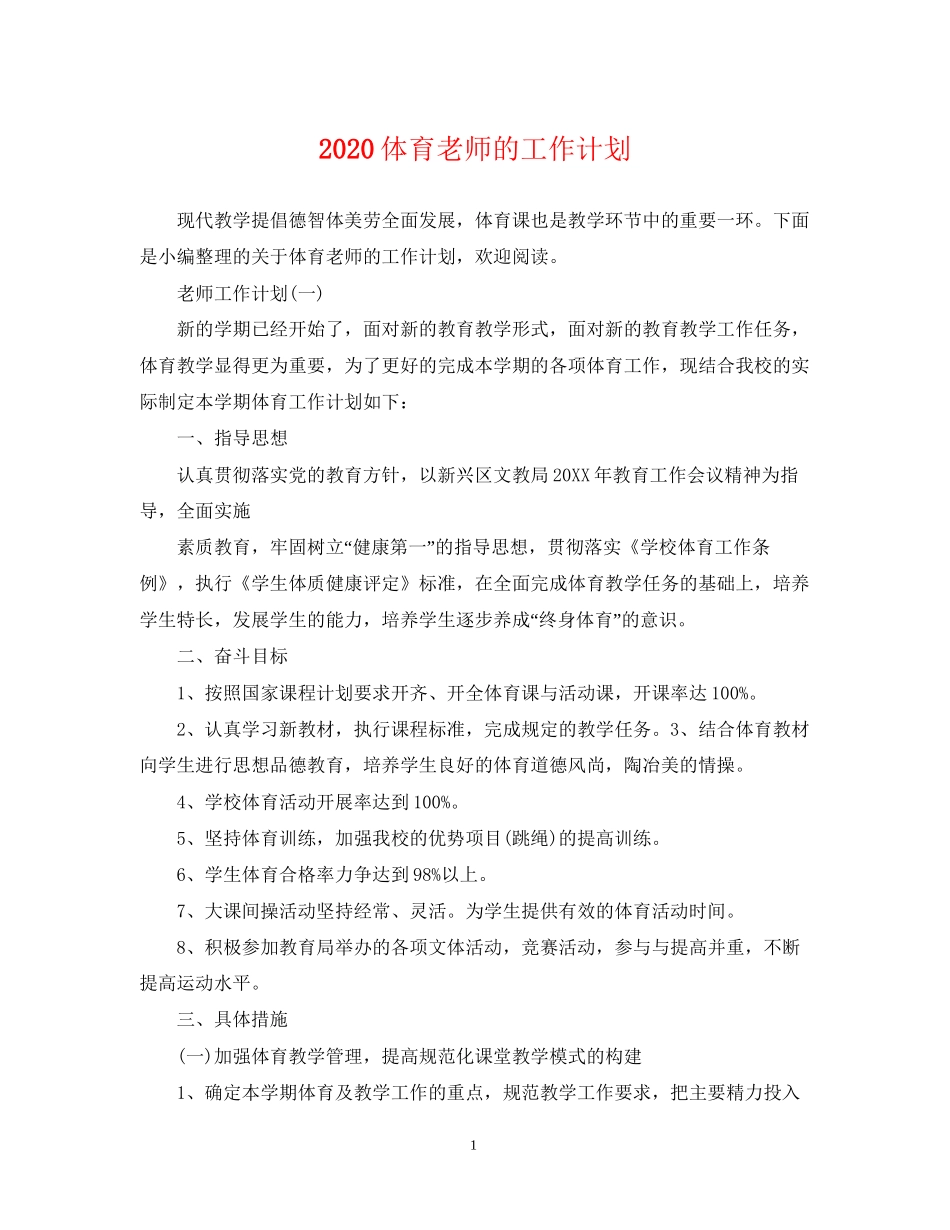 2020体育老师的工作计划

现代教学提倡德智体美劳全面发展，体育课也是教学环节中的重要一环。下面是小编整理的关于体育老师的工作计划，欢迎阅读。

老师工作计划(一)

新的学期已经开始了，面对新的教育教学形式，面对新的教育教学工作任务，体育教学显得更为重要，为了更好的完成本学期的各项体育工作，现结合我校的实际制定本学期体育工作计划如下：

一、指导思想

认真贯彻落实党的教育方针，以新兴区文教局20XX年教育工作会议精神为指导，全面实施

素质教育，牢固树立“健康第一”的指导思想，贯彻落实《学校体育工作条例》，执行《学生体质健康评定》标准，在全面完成体育教学任务的基础上，培养学生特长，发展学生的能力，培养学生逐步养成“终身体育”的意识。

二、奋斗目标

1、按照国家课程计划要求开齐、开全体育课与活动课，开课率达100%。

2、认真学习新教材，执行课程标准，完成规定的教学任务。3、结合体育教材向学生进行思想品德教育，培养学生良好的体育道德风尚，陶冶美的情操。

4、学校体育活动开展率达到100%。

5、坚持体育训练，加强我校的优势项目(跳绳)的提高训练。

6、学生体育合格率力争达到98%以上。

7、大课间操活动坚持经常、灵活。为学生提供有效的体育活动时间。

8、积极参加教育局举办的各项文体活动，竞赛活动，参与与提高并重，不断提高运动水平。

三、具体措施

(一)加强体育教学管理，提高规范化课堂教学模式的构建

1、确定本学期体育及教学工作的重点，规范教学工作要求，把主要精力投入

1